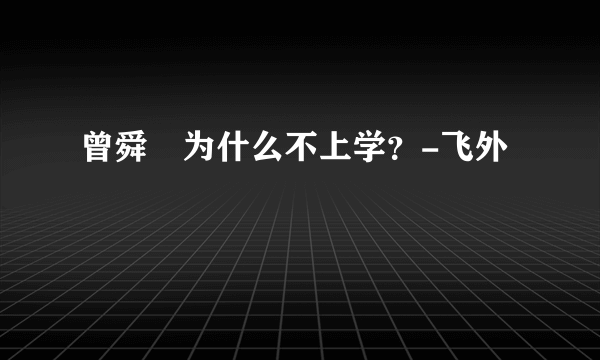 曾舜　为什么不上学？-飞外